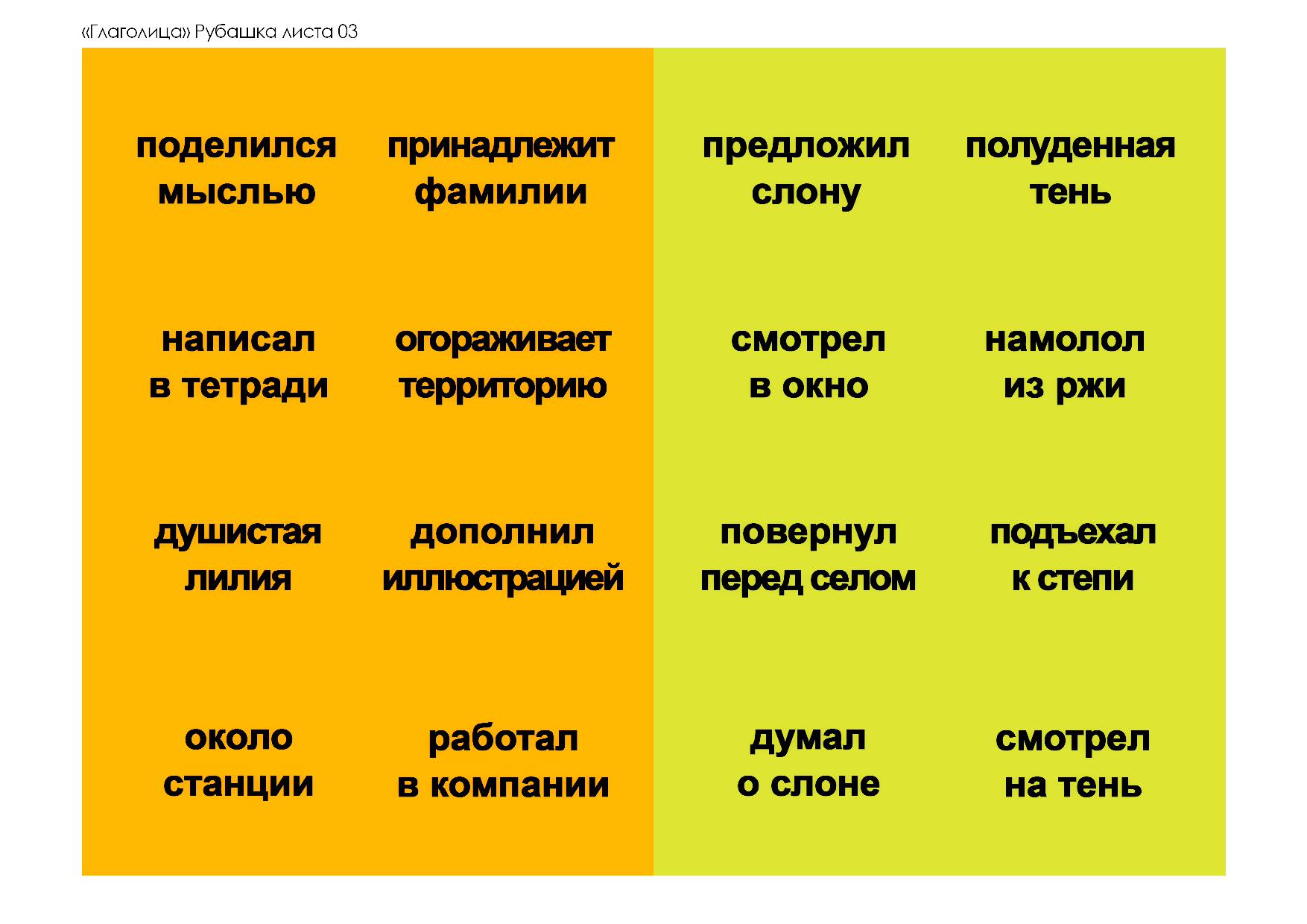 «Глаголица» Рубашка листа 03

поделился мыслью

принадлежит фамилии

предложил слону

полуденная тень

написал в тетради

огораживает территорию

смотрел в окно

намолол из ржи

душистая лилия

дополнил иллюстрацией

повернул перед селом

подъехал к степи

около станции

работал в компании

думал о слоне

смотрел на тень